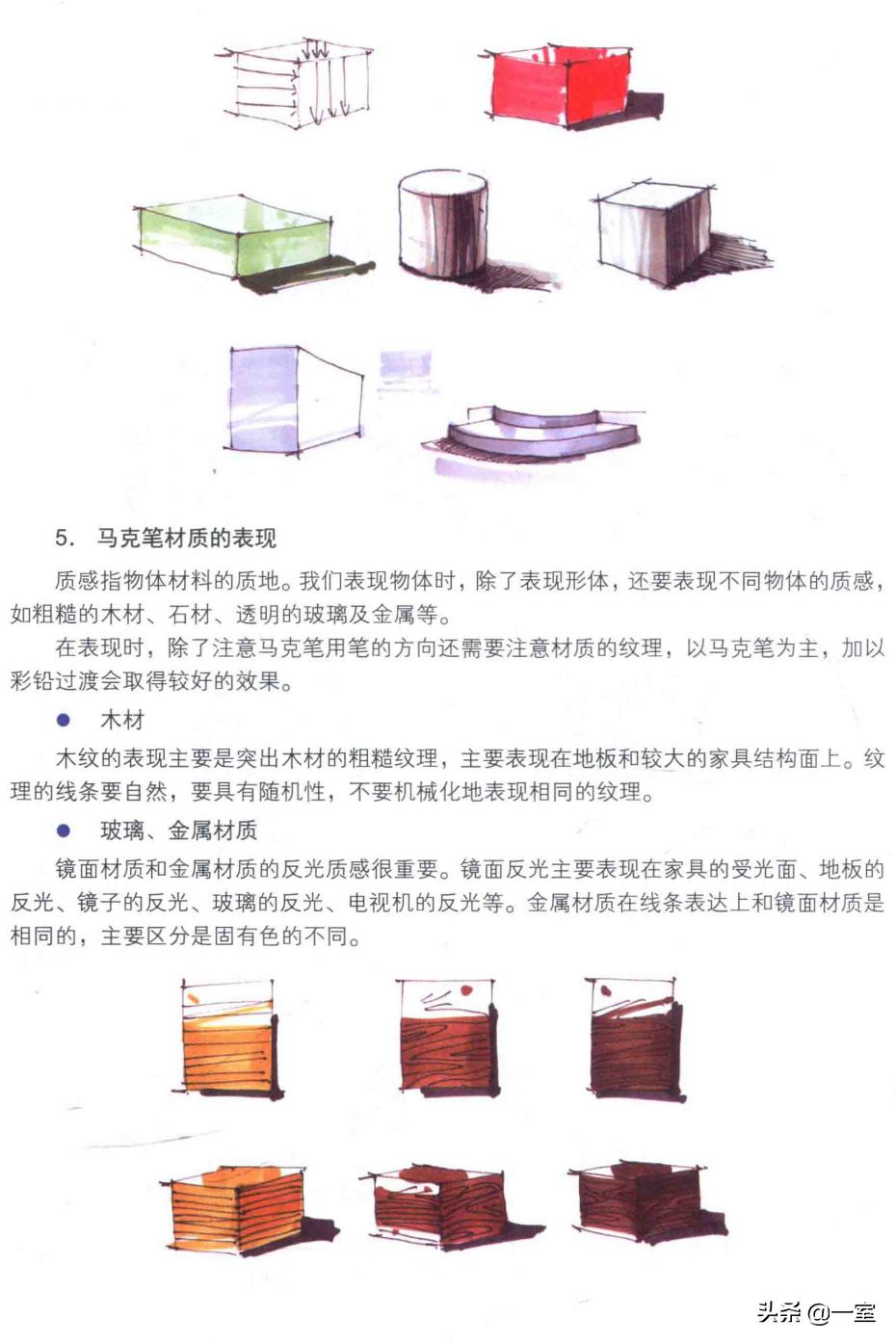 5. 马克笔材质的表现

质感指物体材料的质地。我们表现物体时，除了表现形体，还要表现不同物体的质感，如粗糙的木材、石材、透明的玻璃及金属等。

在表现时，除了注意马克笔用笔的方向还需要注意材质的纹理，以马克笔为主，加以彩铅过渡会取得较好的效果。

● 木材

木纹的表现主要是突出木材的粗糙纹理，主要表现在地板和较大的家具结构面上。纹理的线条要自然，要具有随机性，不要机械化地表现相同的纹理。

● 玻璃、金属材质

镜面材质和金属材质的反光质感很重要。镜面反光主要表现在家具的受光面、地板的反光、镜子的反光、玻璃的反光、电视机的反光等。金属材质在线条表达上和镜面材质是相同的，主要区分是固有色的不同。

头条 @一室